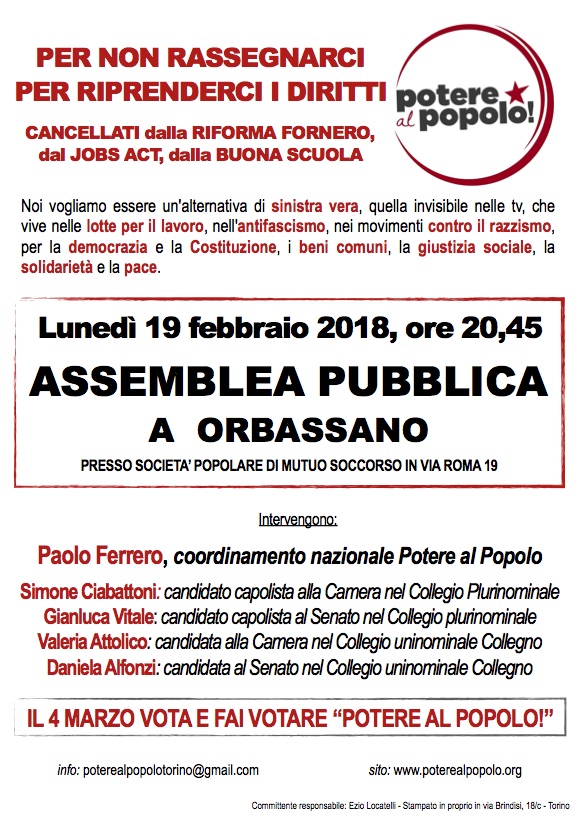 PER NON RASSEGNARCI
PER RIPRENDERCI I DIRITTI

CANCELLATI dalla RIFORMA FORNERO, dal JOBS ACT, dalla BUONA SCUOLA

potere al popolo!

Noi vogliamo essere un'alternativa di sinistra vera, quella invisibile nelle tv, che vive nelle lotte per il lavoro, nell'antifascismo, nei movimenti contro il razzismo, per la democrazia e la Costituzione, i beni comuni, la giustizia sociale, la solidarietà e la pace.

Lunedì 19 febbraio 2018, ore 20,45

ASSEMBLEA PUBBLICA

A ORBASSANO

PRESSO SOCIETA' POPOLARE DI MUTUO SOCCORSO IN VIA ROMA 19

Intervengono:

Paolo Ferrero, coordinamento nazionale Potere al Popolo

Simone Ciabattoni: candidato capolista alla Camera nel Collegio Plurinominale
Gianluca Vitale: candidato capolista al Senato nel Collegio plurinominale
Valeria Attolico: candidata alla Camera nel Collegio uninominale Collegno
Daniela Alfonzi: candidata al Senato nel Collegio uninominale Collegno

IL 4 MARZO VOTA E FAI VOTARE "POTERE AL POPOLO!"

info: poterealpopolotorino@gmail.com

sito: www.poterealpopolo.org

Committente responsabile: Ezio Locatelli - Stampato in proprio in via Brindisi, 18/c - Torino